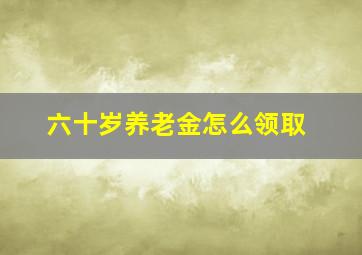 六十岁养老金怎么领取